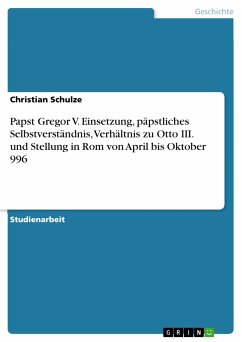 Geschichte

Christian Schulze

Papst Gregor V. Einsetzung, päpstliches Selbstverständnis, Verhältnis zu Otto III. und Stellung in Rom von April bis Oktober 996

Studienarbeit

GRIN